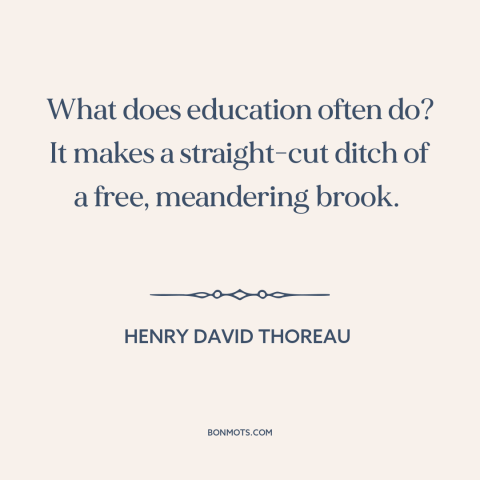 What does education often do? It makes a straight-cut ditch of a free, meandering brook.

HENRY DAVID THOREAU

BONMOTS.COM